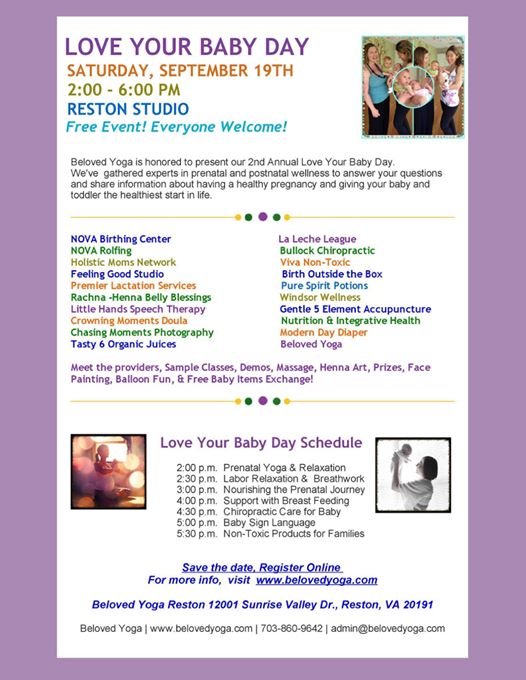 LOVE YOUR BABY DAY
SATURDAY, SEPTEMBER 19TH
2:00 - 6:00 PM
RESTON STUDIO
Free Event! Everyone Welcome!

Beloved Yoga is honored to present our 2nd Annual Love Your Baby Day. We've gathered experts in prenatal and postnatal wellness to answer your questions and share information about having a healthy pregnancy and giving your baby and toddler the healthiest start in life.

NOVA Birthing Center
NOVA Rolfing
Holistic Moms Network
Feeling Good Studio
Premier Lactation Services
Rachna -Henna Belly Blessings
Little Hands Speech Therapy
Crowning Moments Doula
Chasing Moments Photography
Tasty 6 Organic Juices

La Leche League
Bullock Chiropractic
Viva Non-Toxic
Birth Outside the Box
Pure Spirit Potions
Windsor Wellness
Gentle 5 Element Accupuncture
Nutrition & Integrative Health
Modern Day Diaper
Beloved Yoga

Meet the providers, Sample Classes, Demos, Massage, Henna Art, Prizes, Face Painting, Balloon Fun, & Free Baby Items Exchange!

Love Your Baby Day Schedule

2:00 p.m. Prenatal Yoga & Relaxation
2:30 p.m. Labor Relaxation & Breathwork
3:00 p.m. Nourishing the Prenatal Journey
4:00 p.m. Support with Breast Feeding
4:30 p.m. Chiropractic Care for Baby
5:00 p.m. Baby Sign Language
5:30 p.m. Non-Toxic Products for Families

Save the date, Register Online
For more info, visit www.belovedyoga.com

Beloved Yoga Reston 12001 Sunrise Valley Dr., Reston, VA 20191

Beloved Yoga | www.belovedyoga.com | 703-860-9642 | admin@belovedyoga.com